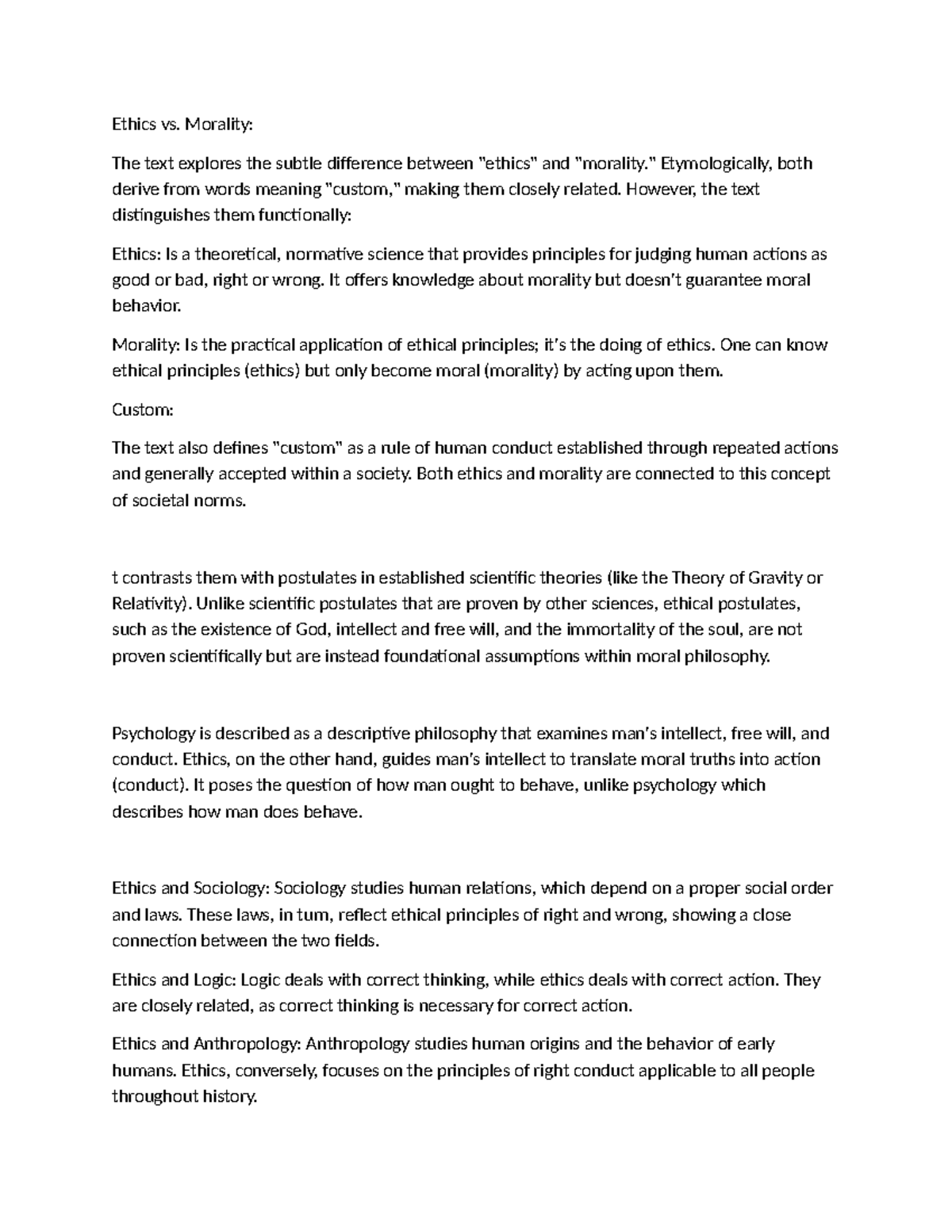 Ethics vs. Morality:

The text explores the subtle difference between "ethics" and "morality." Etymologically, both derive from words meaning "custom," making them closely related. However, the text distinguishes them functionally:

Ethics: Is a theoretical, normative science that provides principles for judging human actions as good or bad, right or wrong. It offers knowledge about morality but doesn't guarantee moral behavior.

Morality: Is the practical application of ethical principles; it's the doing of ethics. One can know ethical principles (ethics) but only become moral (morality) by acting upon them.

Custom:

The text also defines "custom" as a rule of human conduct established through repeated actions and generally accepted within a society. Both ethics and morality are connected to this concept of societal norms.

t contrasts them with postulates in established scientific theories (like the Theory of Gravity or Relativity). Unlike scientific postulates that are proven by other sciences, ethical postulates, such as the existence of God, intellect and free will, and the immortality of the soul, are not proven scientifically but are instead foundational assumptions within moral philosophy.

Psychology is described as a descriptive philosophy that examines man's intellect, free will, and conduct. Ethics, on the other hand, guides man's intellect to translate moral truths into action (conduct). It poses the question of how man ought to behave, unlike psychology which describes how man does behave.

Ethics and Sociology: Sociology studies human relations, which depend on a proper social order and laws. These laws, in turn, reflect ethical principles of right and wrong, showing a close connection between the two fields.

Ethics and Logic: Logic deals with correct thinking, while ethics deals with correct action. They are closely related, as correct thinking is necessary for correct action.

Ethics and Anthropology: Anthropology studies human origins and the behavior of early humans. Ethics, conversely, focuses on the principles of right conduct applicable to all people throughout history.